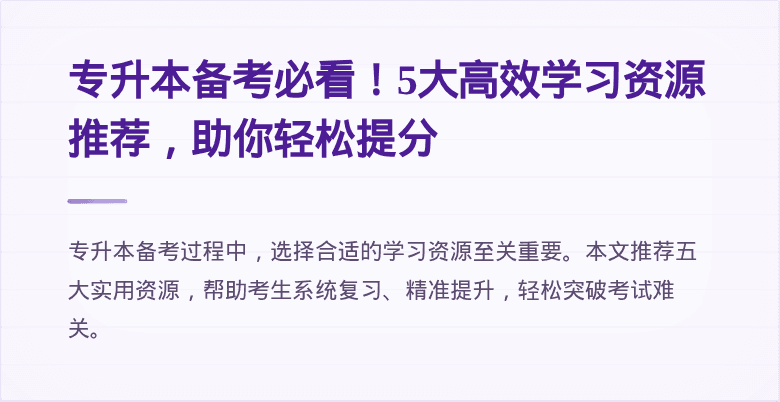 专升本备考必看！5大高效学习资源推荐，助你轻松提分

专升本备考过程中，选择合适的学习资源至关重要。本文推荐五大实用资源，帮助考生系统复习、精准提升，轻松突破考试难关。